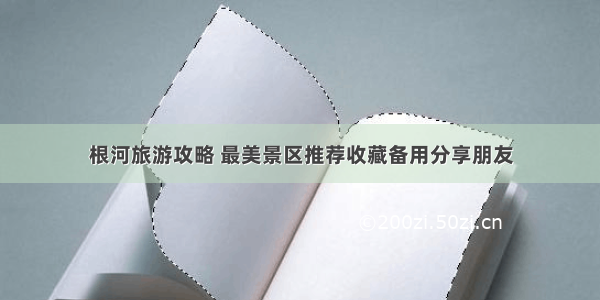 根河旅游攻略 最美景区推荐收藏备用分享朋友

©200zi.50zi.cn